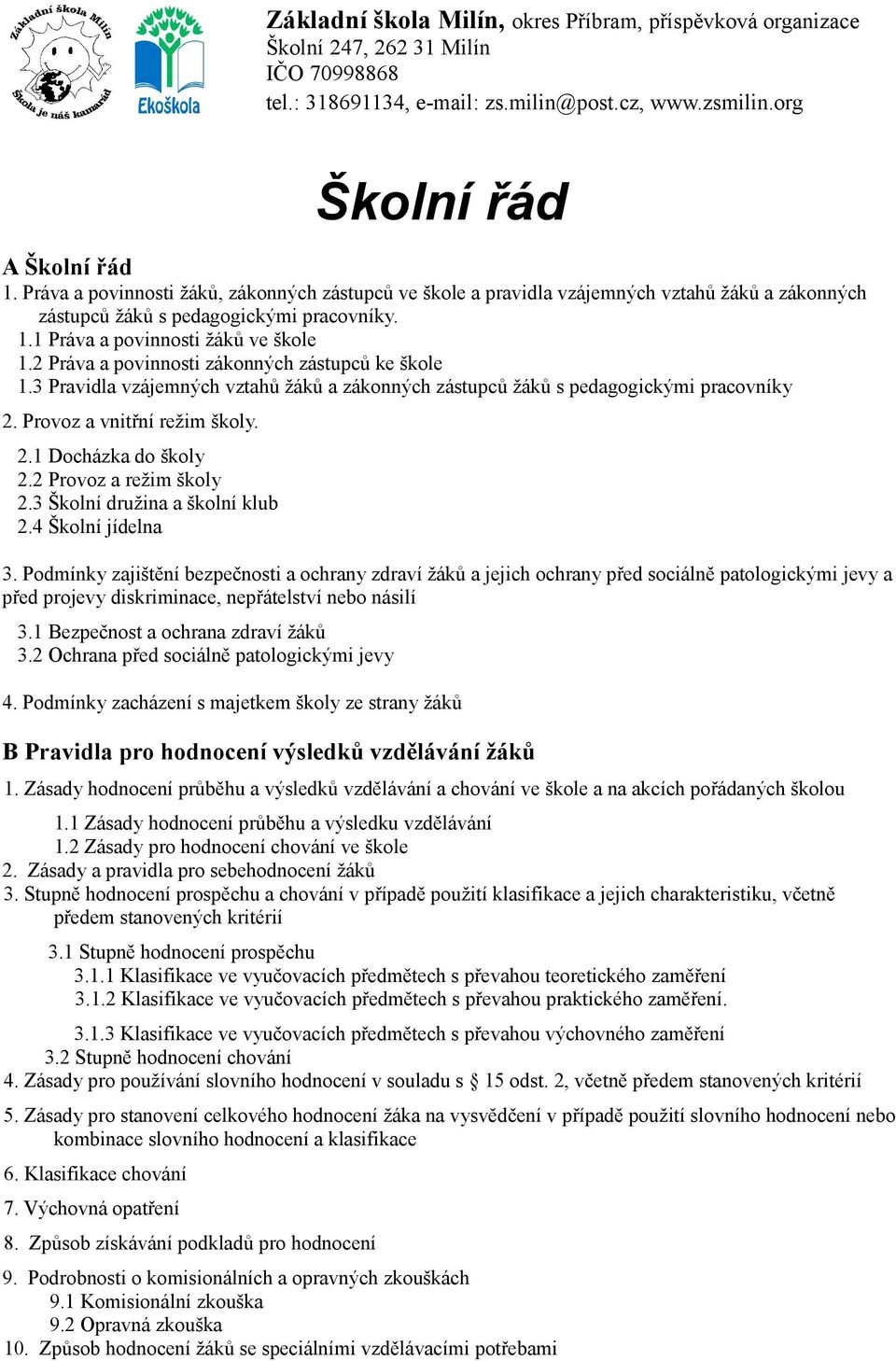 Základní škola Milín
Škola je náš kamarád

Ekoškola

Základní škola Milín, okres Příbram, příspěvková organizace
Školní 247, 262 31 Milín
IČO 70998868
tel.: 318691134, e-mail: zs.milin@post.cz, www.zsmilin.org

Školní řád

A Školní řád
1. Práva a povinnosti žáků, zákonných zástupců ve škole a pravidla vzájemných vztahů žáků a zákonných zástupců žáků s pedagogickými pracovníky.
1.1 Práva a povinnosti žáků ve škole
1.2 Práva a povinnosti zákonných zástupců ke škole
1.3 Pravidla vzájemných vztahů žáků a zákonných zástupců žáků s pedagogickými pracovníky

2. Provoz a vnitřní režim školy.
2.1 Docházka do školy
2.2 Provoz a režim školy
2.3 Školní družina a školní klub
2.4 Školní jídelna

3. Podmínky zajištění bezpečnosti a ochrany zdraví žáků a jejich ochrany před sociálně patologickými jevy a před projevy diskriminace, nepřátelství nebo násilí
3.1 Bezpečnost a ochrana zdraví žáků
3.2 Ochrana před sociálně patologickými jevy

4. Podmínky zacházení s majetkem školy ze strany žáků

B Pravidla pro hodnocení výsledků vzdělávání žáků
1. Zásady hodnocení průběhu a výsledků vzdělávání a chování ve škole a na akcích pořádaných školou
1.1 Zásady hodnocení průběhu a výsledku vzdělávání
1.2 Zásady pro hodnocení chování ve škole
2. Zásady a pravidla pro sebehodnocení žáků
3. Stupně hodnocení prospěchu a chování v případě použití klasifikace a jejich charakteristiku, včetně předem stanovených kritérií
3.1 Stupně hodnocení prospěchu
3.1.1 Klasifikace ve vyučovacích předmětech s převahou teoretického zaměření
3.1.2 Klasifikace ve vyučovacích předmětech s převahou praktického zaměření.
3.1.3 Klasifikace ve vyučovacích předmětech s převahou výchovného zaměření
3.2 Stupně hodnocení chování
4. Zásady pro používání slovního hodnocení v souladu s § 15 odst. 2, včetně předem stanovených kritérií
5. Zásady pro stanovení celkového hodnocení žáka na vysvědčení v případě použití slovního hodnocení nebo kombinace slovního hodnocení a klasifikace
6. Klasifikace chování
7. Výchovná opatření
8. Způsob získávání podkladů pro hodnocení
9. Podrobnosti o komisionálních a opravných zkouškách
9.1 Komisionální zkouška
9.2 Opravná zkouška
10. Způsob hodnocení žáků se speciálními vzdělávacími potřebami